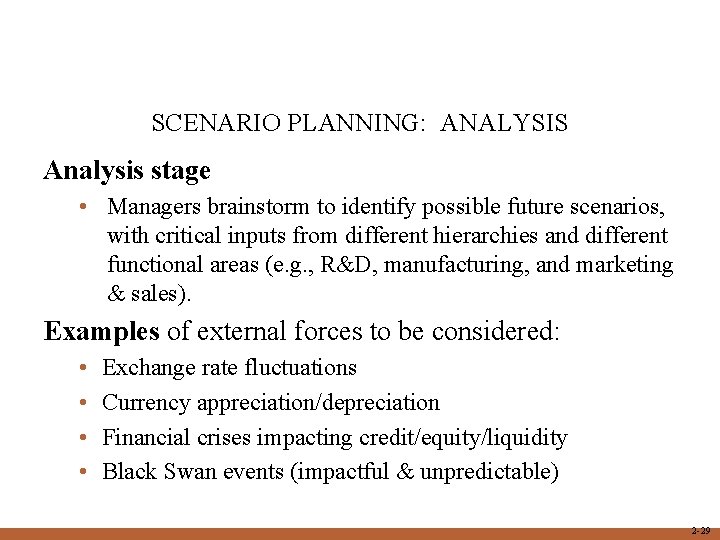 SCENARIO PLANNING: ANALYSIS

Analysis stage

• Managers brainstorm to identify possible future scenarios, with critical inputs from different hierarchies and different functional areas (e.g., R&D, manufacturing, and marketing & sales).

Examples of external forces to be considered:

• Exchange rate fluctuations
• Currency appreciation/depreciation
• Financial crises impacting credit/equity/liquidity
• Black Swan events (impactful & unpredictable)

2-29